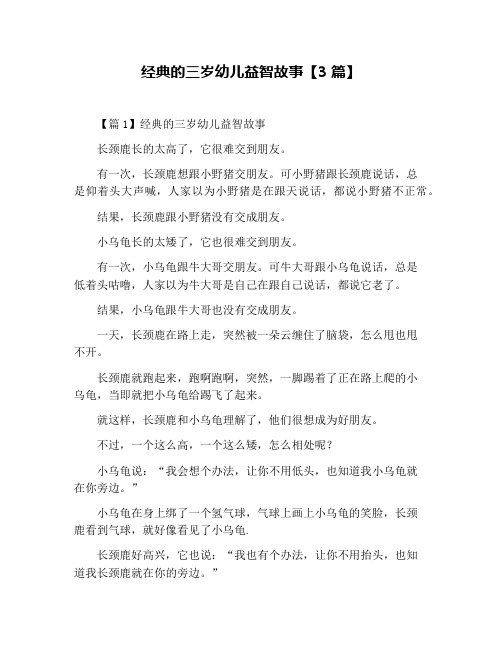 经典的三岁幼儿益智故事【3 篇】

【篇 1】经典的三岁幼儿益智故事

长颈鹿长的太高了，它很难交到朋友。

有一次，长颈鹿想跟小野猪交朋友。可小野猪跟长颈鹿说话，总是仰着头大声喊，人家以为小野猪是在跟天说话，都说小野猪不正常。

结果，长颈鹿跟小野猪没有交成朋友。

小乌龟长的太矮了，它也很难交到朋友。

有一次，小乌龟跟牛大哥交朋友。可牛大哥跟小乌龟说话，总是低着头咕噜，人家以为牛大哥是自己在跟自己说话，都说它老了。

结果，小乌龟跟牛大哥也没有交成朋友。

一天，长颈鹿在路上走，突然被一朵云缠住了脑袋，怎么甩也甩不开。

长颈鹿就跑起来，跑啊跑啊，突然，一脚踢着了正在路上爬的小乌龟，当即就把小乌龟给踢飞了起来。

就这样，长颈鹿和小乌龟理解了，他们很想成为好朋友。

不过，一个这么高，一个这么矮，怎么相处呢？

小乌龟说：“我会想个办法，让你不用低头，也知道我小乌龟就在你旁边。”

小乌龟在身上绑了一个氢气球，气球上画上小乌龟的笑脸，长颈鹿看到气球，就好像看见了小乌龟.

长颈鹿好高兴，它也说：“我也有个办法，让你不用抬头，也知道我长颈鹿就在你的旁边。”